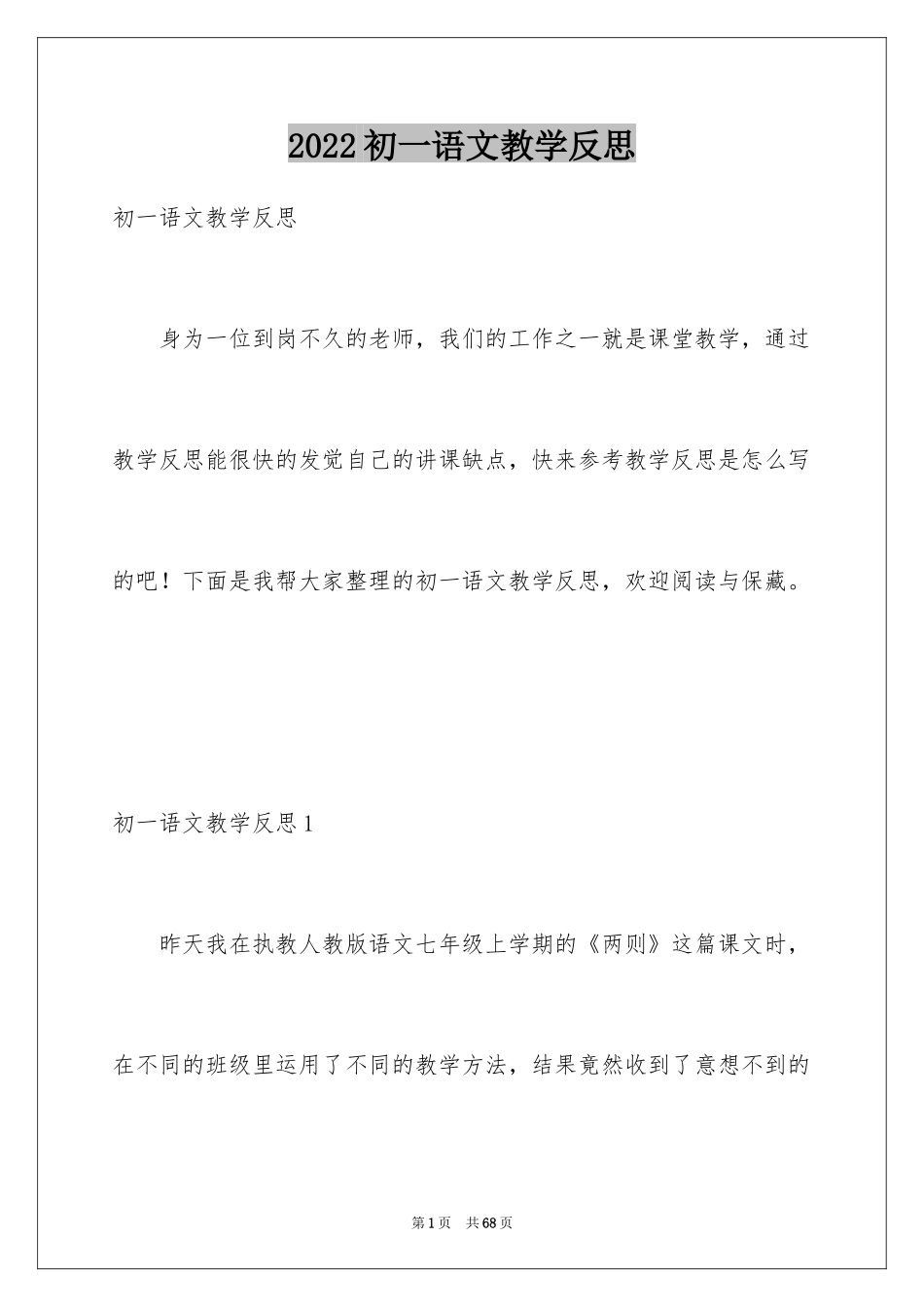 2022 初一语文教学反思

初一语文教学反思

身为一位到岗不久的老师，我们的工作之一就是课堂教学，通过教学反思能很快的发觉自己的讲课缺点，快来参考教学反思是怎么写的吧！下面是我帮大家整理的初一语文教学反思，欢迎阅读与保藏。

初一语文教学反思 1

昨天我在执教人教版语文七年级上学期的《两则》这篇课文时，在不同的班级里运用了不同的教学方法，结果竟然收到了意想不到的

第 1 页　共 68 页